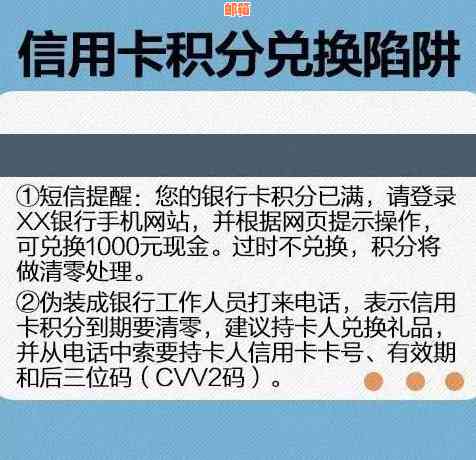 邮箱

信用卡积分兑换陷阱

①短信提醒：您的银行卡积分已满，请登录XX银行手机网站，并根据网页提示操作，可兑换1000元现金。过时不兑换，积分将做清零处理。

②伪装成银行工作人员打来电话，表示信用卡积分到期要清零，建议持卡人兑换礼品，并从电话中索要持卡人信用卡卡号、有效期和后三位码（CVV2码）。